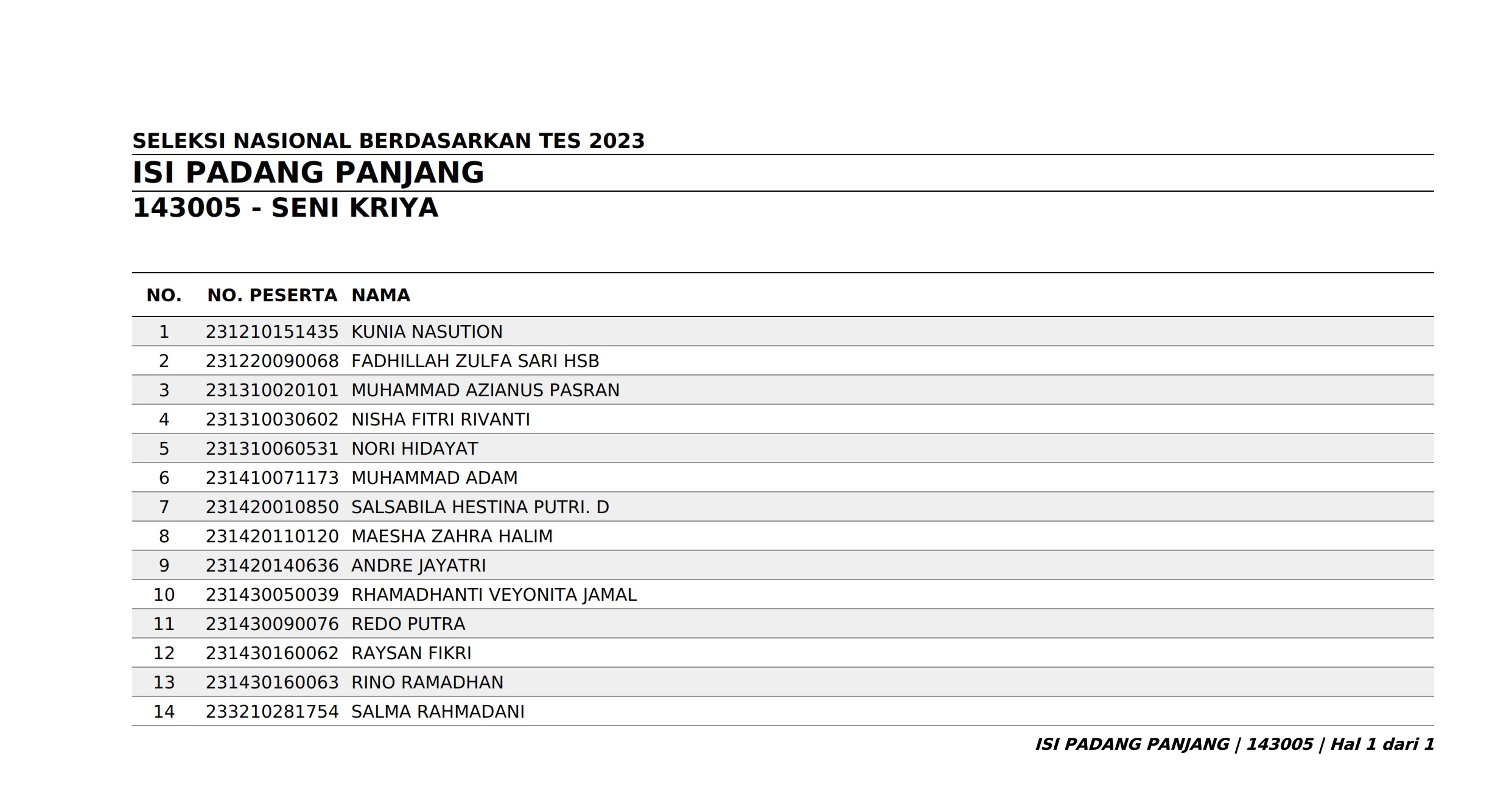 SELEKSI NASIONAL BERDASARKAN TES 2023

ISI PADANG PANJANG

143005 - SENI KRIYA

| NO. | NO. PESERTA | NAMA |
|---|---|---|
| 1 | 231210151435 | KUNIA NASUTION |
| 2 | 231220090068 | FADHILLAH ZULFA SARI HSB |
| 3 | 231310020101 | MUHAMMAD AZIANUS PASRAN |
| 4 | 231310030602 | NISHA FITRI RIVANTI |
| 5 | 231310060531 | NORI HIDAYAT |
| 6 | 231410071173 | MUHAMMAD ADAM |
| 7 | 231420010850 | SALSABILA HESTINA PUTRI. D |
| 8 | 231420110120 | MAESHA ZAHRA HALIM |
| 9 | 231420140636 | ANDRE JAYATRI |
| 10 | 231430050039 | RHAMADHANTI VEYONITA JAMAL |
| 11 | 231430090076 | REDO PUTRA |
| 12 | 231430160062 | RAYSAN FIKRI |
| 13 | 231430160063 | RINO RAMADHAN |
| 14 | 233210281754 | SALMA RAHMADANI |

ISI PADANG PANJANG | 143005 | Hal 1 dari 1